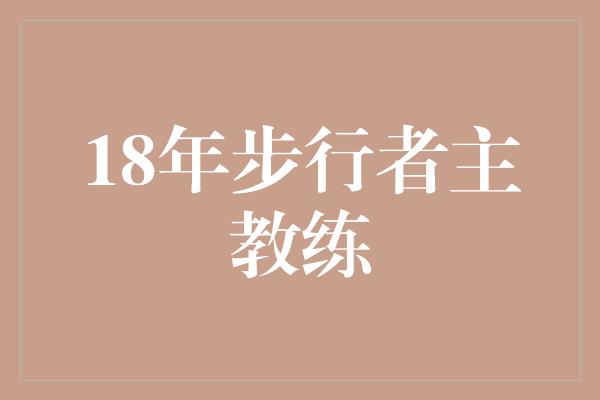 18年步行者主教练